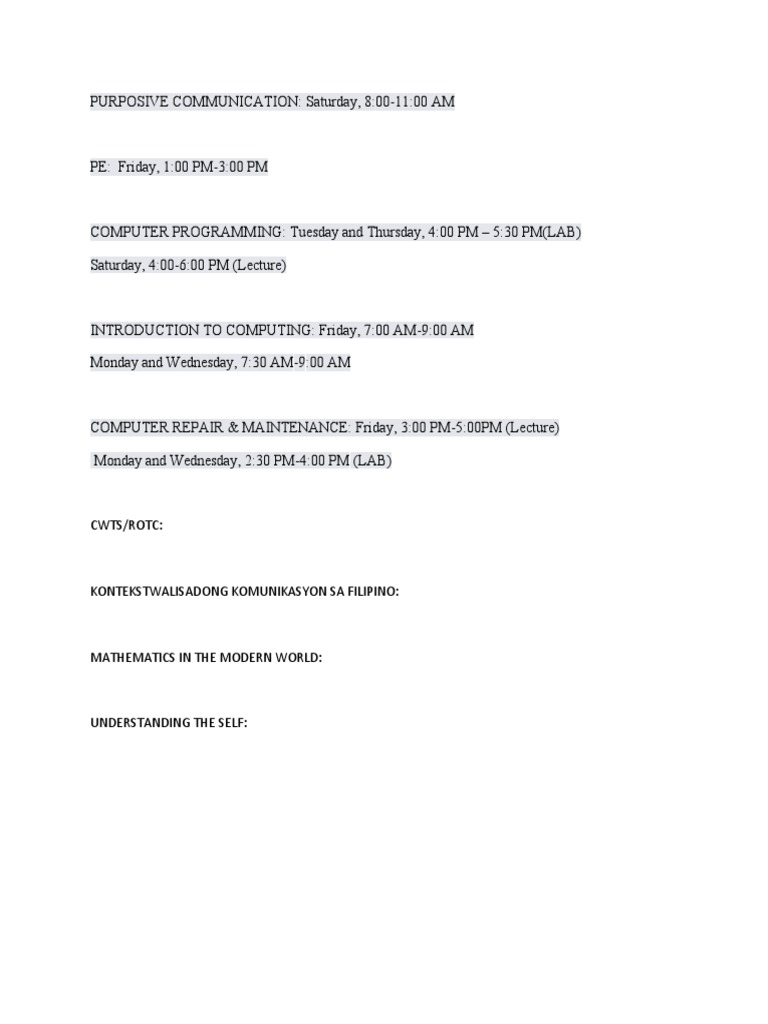 PURPOSIVE COMMUNICATION: Saturday, 8:00-11:00 AM

PE: Friday, 1:00 PM-3:00 PM

COMPUTER PROGRAMMING: Tuesday and Thursday, 4:00 PM – 5:30 PM(LAB)
Saturday, 4:00-6:00 PM (Lecture)

INTRODUCTION TO COMPUTING: Friday, 7:00 AM-9:00 AM
Monday and Wednesday, 7:30 AM-9:00 AM

COMPUTER REPAIR & MAINTENANCE: Friday, 3:00 PM-5:00PM (Lecture)
Monday and Wednesday, 2:30 PM-4:00 PM (LAB)

CWTS/ROTC:

KONTEKSTWALISADONG KOMUNIKASYON SA FILIPINO:

MATHEMATICS IN THE MODERN WORLD:

UNDERSTANDING THE SELF: